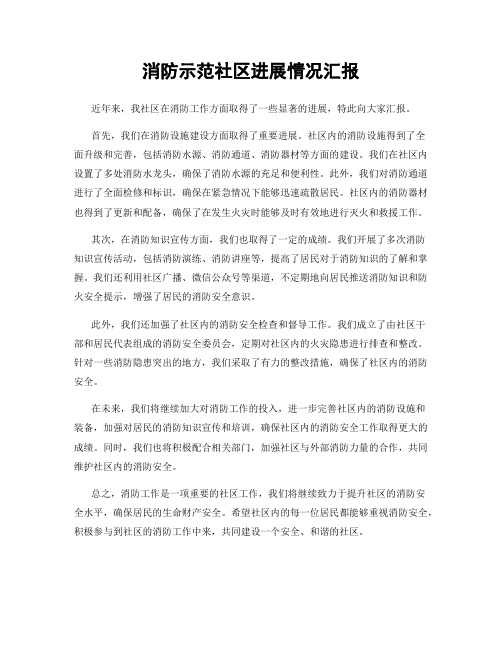 消防示范社区进展情况汇报

近年来，我社区在消防工作方面取得了一些显著的进展，特此向大家汇报。

首先，我们在消防设施建设方面取得了重要进展。社区内的消防设施得到了全面升级和完善，包括消防水源、消防通道、消防器材等方面的建设。我们在社区内设置了多处消防水龙头，确保了消防水源的充足和便利性。此外，我们对消防通道进行了全面检修和标识，确保在紧急情况下能够迅速疏散居民。社区内的消防器材也得到了更新和配备，确保了在发生火灾时能够及时有效地进行灭火和救援工作。

其次，在消防知识宣传方面，我们也取得了一定的成绩。我们开展了多次消防知识宣传活动，包括消防演练、消防讲座等，提高了居民对于消防知识的了解和掌握。我们还利用社区广播、微信公众号等渠道，不定期地向居民推送消防知识和防火安全提示，增强了居民的消防安全意识。

此外，我们还加强了社区内的消防安全检查和督导工作。我们成立了由社区干部和居民代表组成的消防安全委员会，定期对社区内的火灾隐患进行排查和整改。针对一些消防隐患突出的地方，我们采取了有力的整改措施，确保了社区内的消防安全。

在未来，我们将继续加大对消防工作的投入，进一步完善社区内的消防设施和装备，加强对居民的消防知识宣传和培训，确保社区内的消防安全工作取得更大的成绩。同时，我们也将积极配合相关部门，加强社区与外部消防力量的合作，共同维护社区内的消防安全。

总之，消防工作是一项重要的社区工作，我们将继续致力于提升社区的消防安全水平，确保居民的生命财产安全。希望社区内的每一位居民都能够重视消防安全，积极参与到社区的消防工作中来，共同建设一个安全、和谐的社区。